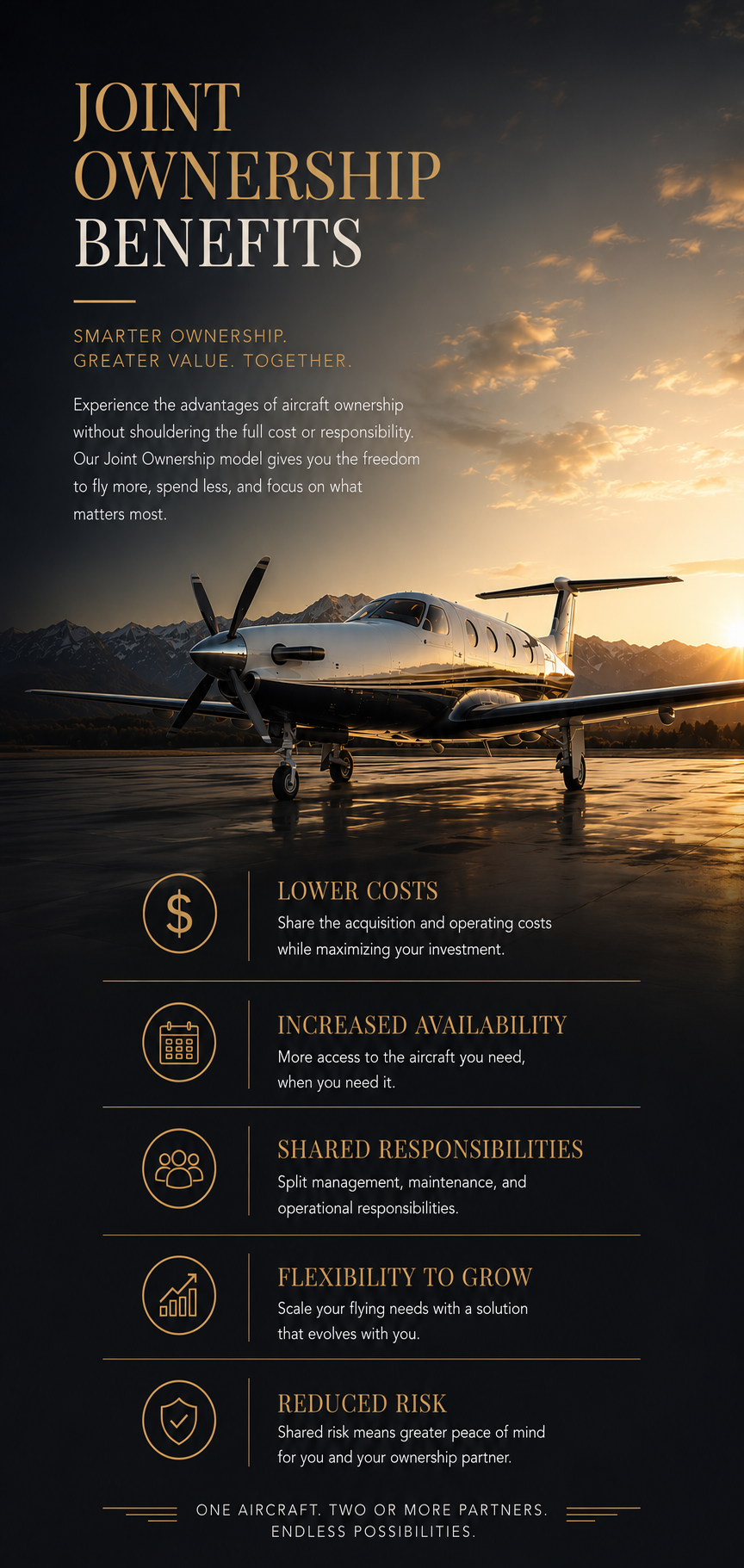 JOINT
OWNERSHIP
BENEFITS

SMARTER OWNERSHIP.
GREATER VALUE. TOGETHER.

Experience the advantages of aircraft ownership without shouldering the full cost or responsibility. Our Joint Ownership model gives you the freedom to fly more, spend less, and focus on what matters most.

$

LOWER COSTS
Share the acquisition and operating costs while maximizing your investment.

INCREASED AVAILABILITY
More access to the aircraft you need, when you need it.

SHARED RESPONSIBILITIES
Split management, maintenance, and operational responsibilities.

FLEXIBILITY TO GROW
Scale your flying needs with a solution that evolves with you.

REDUCED RISK
Shared risk means greater peace of mind for you and your ownership partner.

ONE AIRCRAFT. TWO OR MORE PARTNERS.
ENDLESS POSSIBILITIES.